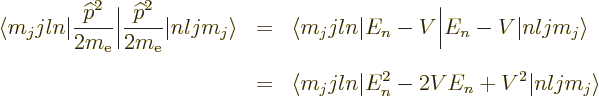 $\langle m_j jln|\frac{\widehat{p}^2}{2m_e}\Big|\frac{\widehat{p}^2}{2m_e}|nljm_j\rangle = \langle m_j jln|E_n - V\Big|E_n - V|nljm_j\rangle$

$= \langle m_j jln|E_n^2 - 2VE_n + V^2|nljm_j\rangle$